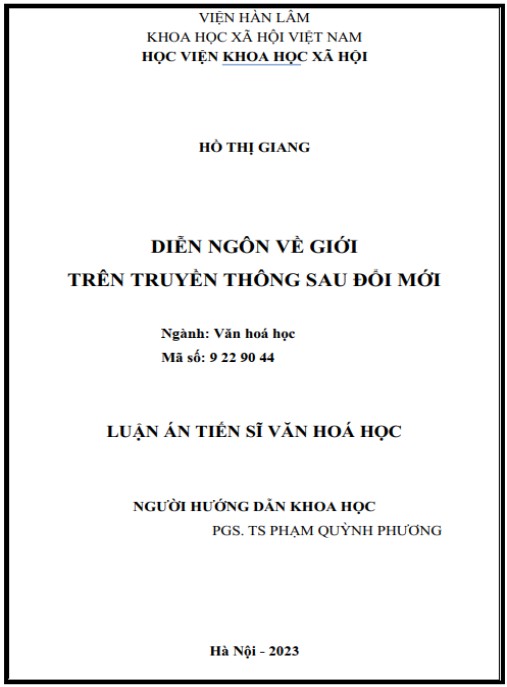 VIỆN HÀN LÂM
KHOA HỌC XÃ HỘI VIỆT NAM
HỌC VIỆN KHOA HỌC XÃ HỘI

HỒ THỊ GIANG

DIỄN NGÔN VỀ GIỚI
TRÊN TRUYỀN THÔNG SAU ĐỔI MỚI

Ngành: Văn hoá học
Mã số: 9 22 90 44

LUẬN ÁN TIẾN SĨ VĂN HOÁ HỌC

NGƯỜI HƯỚNG DẪN KHOA HỌC
PGS. TS PHẠM QUỲNH PHƯƠNG

Hà Nội - 2023